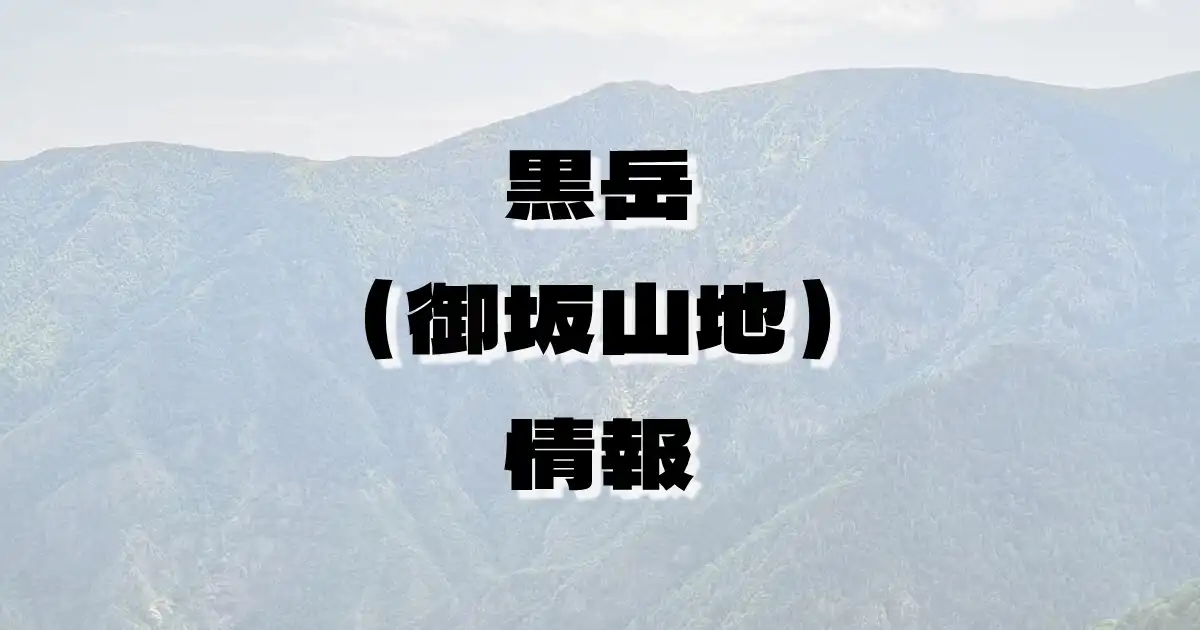 黒岳

（御坂山地）

情報